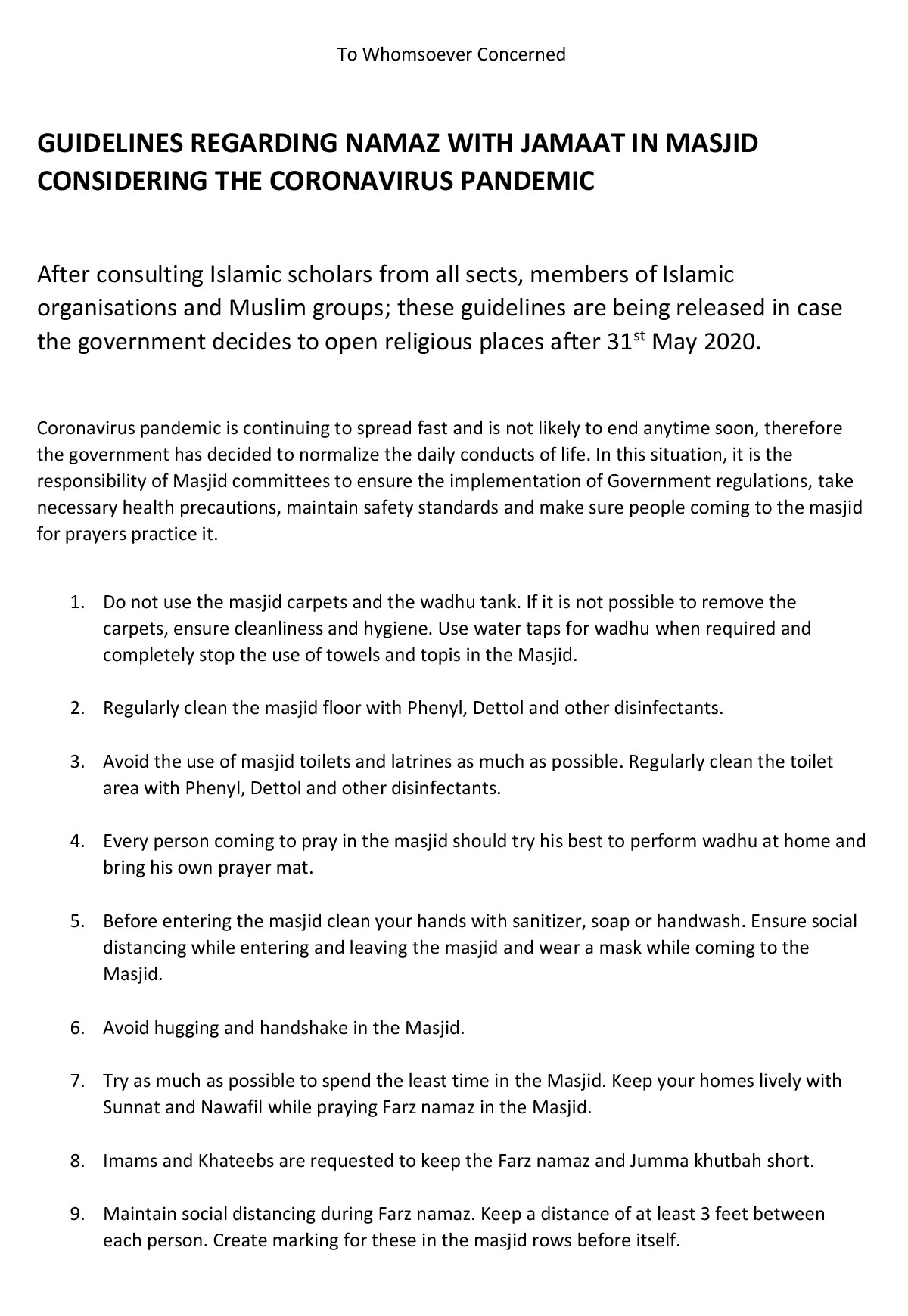 To Whomsoever Concerned

GUIDELINES REGARDING NAMAZ WITH JAMAAT IN MASJID CONSIDERING THE CORONAVIRUS PANDEMIC

After consulting Islamic scholars from all sects, members of Islamic organisations and Muslim groups; these guidelines are being released in case the government decides to open religious places after 31$^{st}$ May 2020.

Coronavirus pandemic is continuing to spread fast and is not likely to end anytime soon, therefore the government has decided to normalize the daily conducts of life. In this situation, it is the responsibility of Masjid committees to ensure the implementation of Government regulations, take necessary health precautions, maintain safety standards and make sure people coming to the masjid for prayers practice it.

1. Do not use the masjid carpets and the wadhu tank. If it is not possible to remove the carpets, ensure cleanliness and hygiene. Use water taps for wadhu when required and completely stop the use of towels and topis in the Masjid.

2. Regularly clean the masjid floor with Phenyl, Dettol and other disinfectants.

3. Avoid the use of masjid toilets and latrines as much as possible. Regularly clean the toilet area with Phenyl, Dettol and other disinfectants.

4. Every person coming to pray in the masjid should try his best to perform wadhu at home and bring his own prayer mat.

5. Before entering the masjid clean your hands with sanitizer, soap or handwash. Ensure social distancing while entering and leaving the masjid and wear a mask while coming to the Masjid.

6. Avoid hugging and handshake in the Masjid.

7. Try as much as possible to spend the least time in the Masjid. Keep your homes lively with Sunnat and Nawafil while praying Farz namaz in the Masjid.

8. Imams and Khateebs are requested to keep the Farz namaz and Jumma khutbah short.

9. Maintain social distancing during Farz namaz. Keep a distance of at least 3 feet between each person. Create marking for these in the masjid rows before itself.